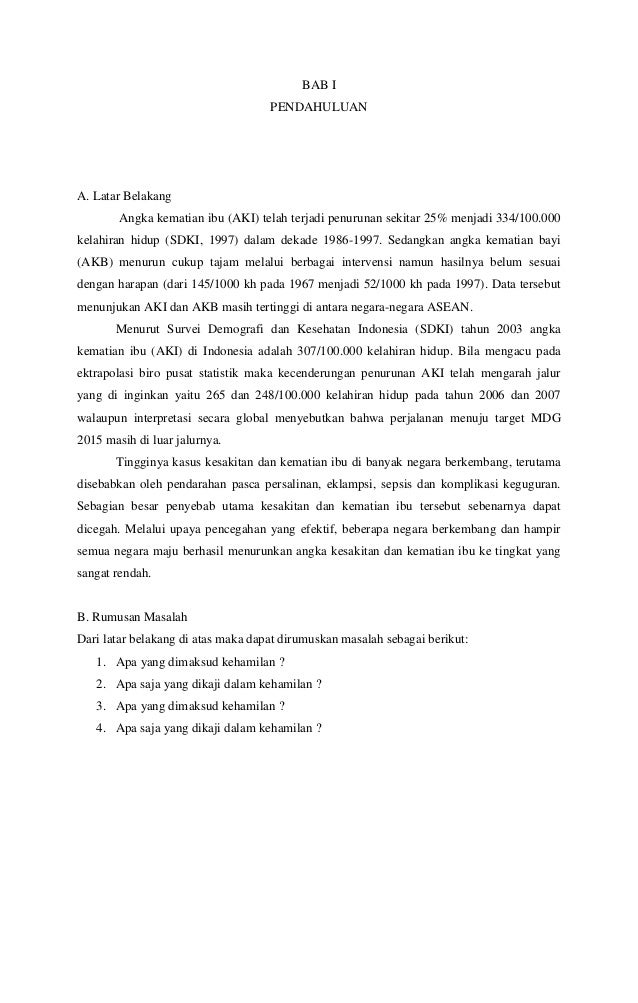 BAB I
PENDAHULUAN

A. Latar Belakang

Angka kematian ibu (AKI) telah terjadi penurunan sekitar 25% menjadi 334/100.000 kelahiran hidup (SDKI, 1997) dalam dekade 1986-1997. Sedangkan angka kematian bayi (AKB) menurun cukup tajam melalui berbagai intervensi namun hasilnya belum sesuai dengan harapan (dari 145/1000 kh pada 1967 menjadi 52/1000 kh pada 1997). Data tersebut menunjukan AKI dan AKB masih tertinggi di antara negara-negara ASEAN.

Menurut Survei Demografi dan Kesehatan Indonesia (SDKI) tahun 2003 angka kematian ibu (AKI) di Indonesia adalah 307/100.000 kelahiran hidup. Bila mengacu pada ektrapolasi biro pusat statistik maka kecenderungan penurunan AKI telah mengarah jalur yang di inginkan yaitu 265 dan 248/100.000 kelahiran hidup pada tahun 2006 dan 2007 walaupun interpretasi secara global menyebutkan bahwa perjalanan menuju target MDG 2015 masih di luar jalurnya.

Tingginya kasus kesakitan dan kematian ibu di banyak negara berkembang, terutama disebabkan oleh pendarahan pasca persalinan, eklampsi, sepsis dan komplikasi keguguran. Sebagian besar penyebab utama kesakitan dan kematian ibu tersebut sebenarnya dapat dicegah. Melalui upaya pencegahan yang efektif, beberapa negara berkembang dan hampir semua negara maju berhasil menurunkan angka kesakitan dan kematian ibu ke tingkat yang sangat rendah.

B. Rumusan Masalah
Dari latar belakang di atas maka dapat dirumuskan masalah sebagai berikut:
1. Apa yang dimaksud kehamilan ?
2. Apa saja yang dikaji dalam kehamilan ?
3. Apa yang dimaksud kehamilan ?
4. Apa saja yang dikaji dalam kehamilan ?